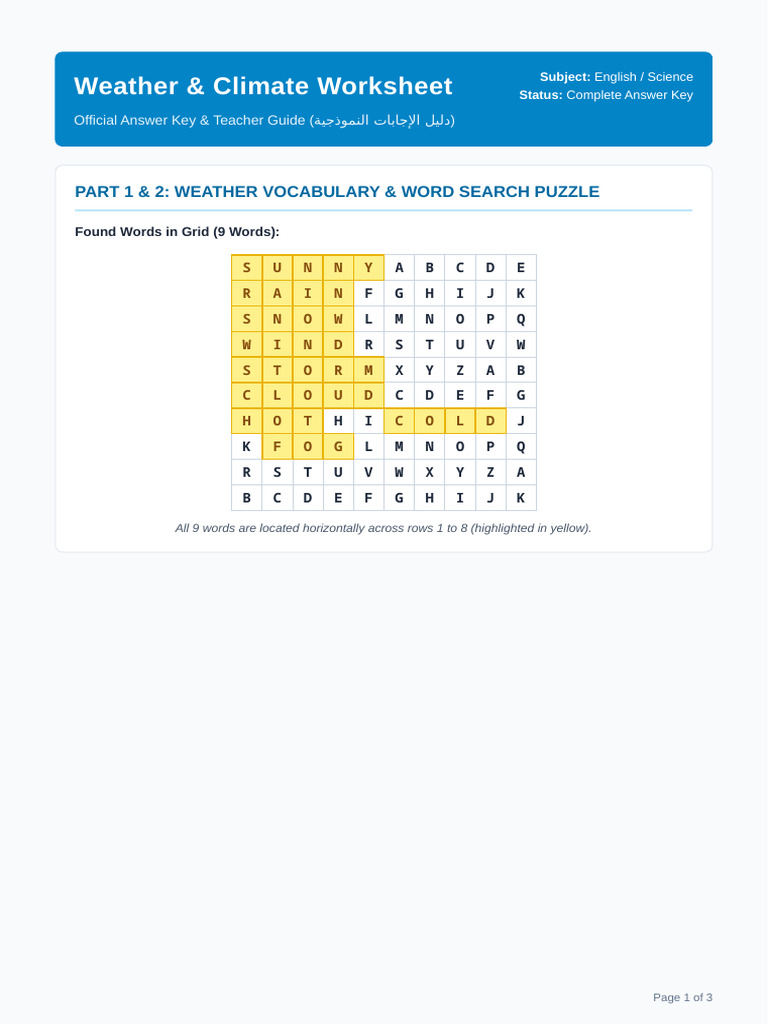 Weather & Climate Worksheet

Subject: English / Science
Status: Complete Answer Key

Official Answer Key & Teacher Guide (دليل الإجابات النموذجية)

PART 1 & 2: WEATHER VOCABULARY & WORD SEARCH PUZZLE

Found Words in Grid (9 Words):

| S | U | N | N | Y | A | B | C | D | E |
|---|---|---|---|---|---|---|---|---|---|
| R | A | I | N | F | G | H | I | J | K |
| S | N | O | W | L | M | N | O | P | Q |
| W | I | N | D | R | S | T | U | V | W |
| S | T | O | R | M | X | Y | Z | A | B |
| C | L | O | U | D | C | D | E | F | G |
| H | O | T | H | I | C | O | L | D | J |
| K | F | O | G | L | M | N | O | P | Q |
| R | S | T | U | V | W | X | Y | Z | A |
| B | C | D | E | F | G | H | I | J | K |

All 9 words are located horizontally across rows 1 to 8 (highlighted in yellow).

Page 1 of 3